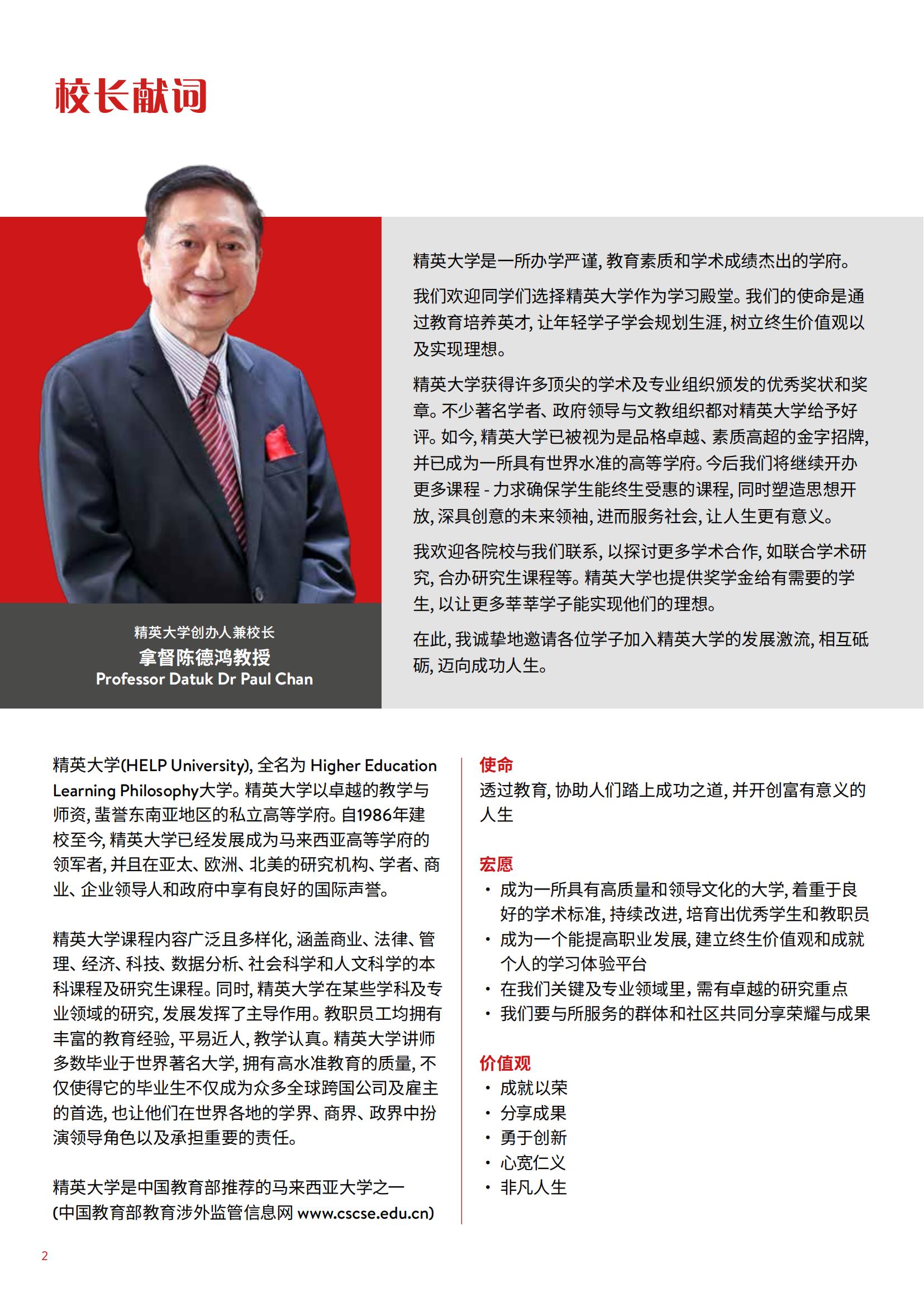 校长献词

精英大学创办人兼校长
拿督陈德鸿教授
Professor Datuk Dr Paul Chan

精英大学是一所办学严谨, 教育素质和学术成绩杰出的学府。

我们欢迎同学们选择精英大学作为学习殿堂。我们的使命是通过教育培养英才, 让年轻学子学会规划生涯, 树立终生价值观以及实现理想。

精英大学获得许多顶尖的学术及专业组织颁发的优秀奖状和奖章。不少著名学者、政府领导与文教组织都对精英大学给予好评。如今, 精英大学已被视为是品格卓越、素质高超的金字招牌, 并已成为一所具有世界水准的高等学府。今后我们将继续开办更多课程 - 力求确保学生能终生受惠的课程, 同时塑造思想开放, 深具创意的未来领袖, 进而服务社会, 让人生更有意义。

我欢迎各院校与我们联系, 以探讨更多学术合作, 如联合学术研究, 合办研究生课程等。精英大学也提供奖学金给有需要的学生, 以让更多莘莘学子能实现他们的理想。

在此, 我诚挚地邀请各位学子加入精英大学的发展激流, 相互砥砺, 迈向成功人生。

精英大学(HELP University), 全名为 Higher Education Learning Philosophy大学。精英大学以卓越的教学与师资, 蜚誉东南亚地区的私立高等学府。自1986年建校至今, 精英大学已经发展成为马来西亚高等学府的领军者, 并且在亚太、欧洲、北美的研究机构、学者、商业、企业领导人和政府中享有良好的国际声誉。

精英大学课程内容广泛且多样化, 涵盖商业、法律、管理、经济、科技、数据分析、社会科学和人文科学的本科课程及研究生课程。同时, 精英大学在某些学科及专业领域的研究, 发展发挥了主导作用。教职员工均拥有丰富的教育经验, 平易近人, 教学认真。精英大学讲师多数毕业于世界著名大学, 拥有高水准教育的质量, 不仅使得它的毕业生不仅成为众多全球跨国公司及雇主的首选, 也让他们在世界各地的学界、商界、政界中扮演领导角色以及承担重要的责任。

精英大学是中国教育部推荐的马来西亚大学之一 (中国教育部教育涉外监管信息网 www.cscse.edu.cn)

使命
透过教育, 协助人们踏上成功之道, 并开创富有意义的人生

宏愿
• 成为一所具有高质量和领导文化的大学, 着重于良好的学术标准, 持续改进, 培育出优秀学生和教职员
• 成为一个能提高职业发展, 建立终生价值观和成就个人的学习体验平台
• 在我们关键及专业领域里, 需有卓越的研究重点
• 我们要与所服务的群体和社区共同分享荣耀与成果

价值观
• 成就以荣
• 分享成果
• 勇于创新
• 心宽仁义
• 非凡人生

2